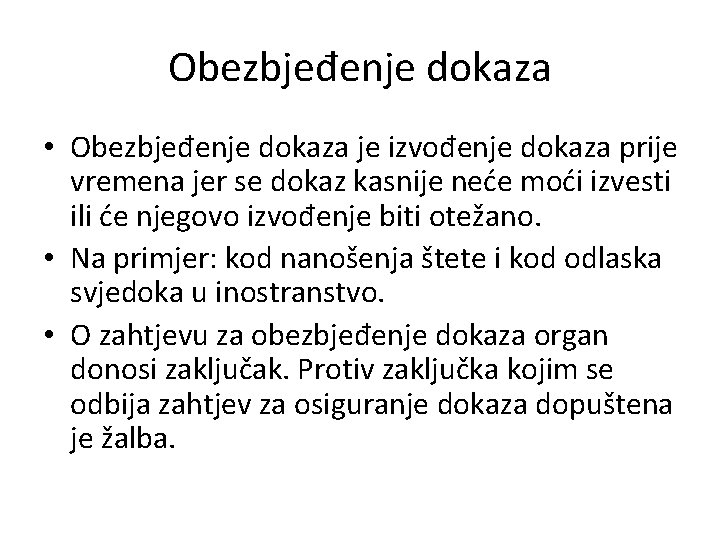 Obezbjeđenje dokaza

• Obezbjeđenje dokaza je izvođenje dokaza prije vremena jer se dokaz kasnije neće moći izvesti ili će njegovo izvođenje biti otežano.
• Na primjer: kod nanošenja štete i kod odlaska svjedoka u inostranstvo.
• O zahtjevu za obezbjeđenje dokaza organ donosi zaključak. Protiv zaključka kojim se odbija zahtjev za osiguranje dokaza dopuštena je žalba.